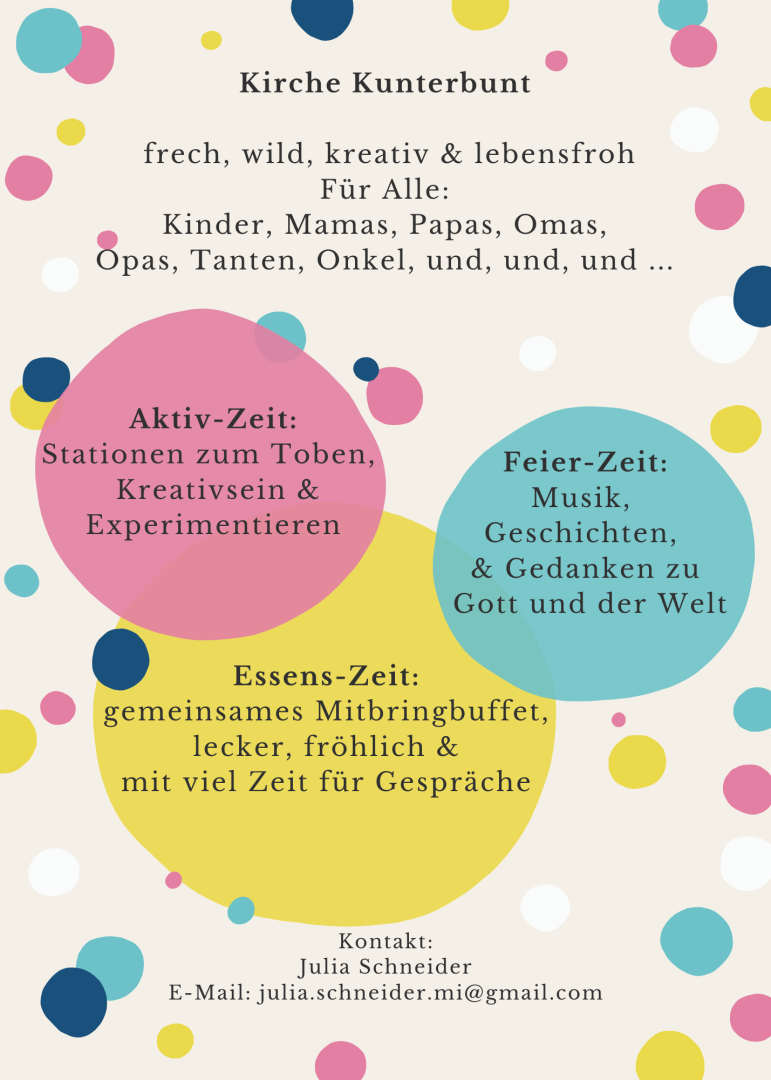 Kirche Kunterbunt

frech, wild, kreativ & lebensfroh
Für Alle:
Kinder, Mamas, Papas, Omas, Opas, Tanten, Onkel, und, und, und ...

Aktiv-Zeit:
Stationen zum Toben, Kreativsein & Experimentieren

Feier-Zeit:
Musik, Geschichten, & Gedanken zu Gott und der Welt

Essens-Zeit:
gemeinsames Mitbringbuffet, lecker, fröhlich & mit viel Zeit für Gespräche

Kontakt:
Julia Schneider
E-Mail: julia.schneider.mi@gmail.com